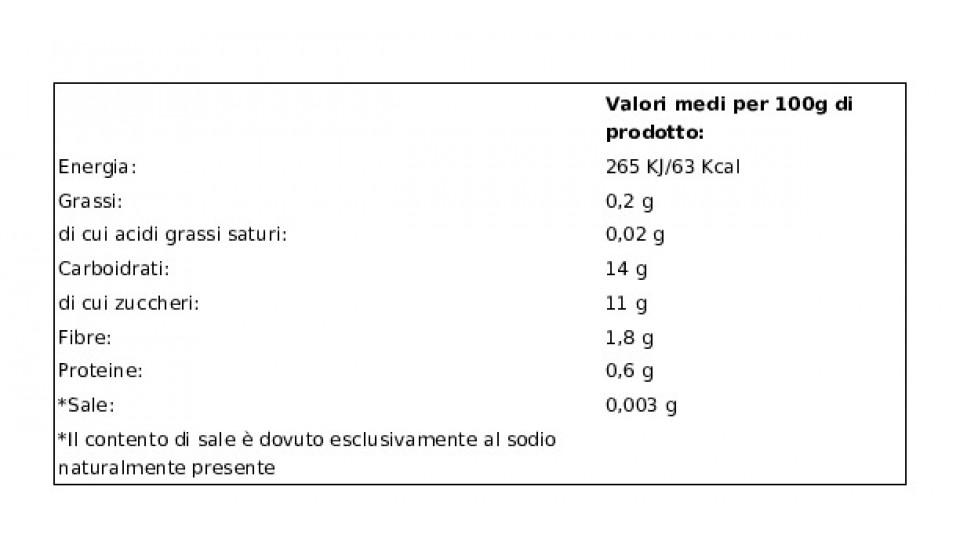 |  | Valori medi per 100g di prodotto: |
|---|---|
| Energia: | 265 KJ/63 Kcal |
| Grassi: | 0,2 g |
| di cui acidi grassi saturi: | 0,02 g |
| Carboidrati: | 14 g |
| di cui zuccheri: | 11 g |
| Fibre: | 1,8 g |
| Proteine: | 0,6 g |
| *Sale: | 0,003 g |
| *Il contento di sale è dovuto esclusivamente al sodio naturalmente presente |  |